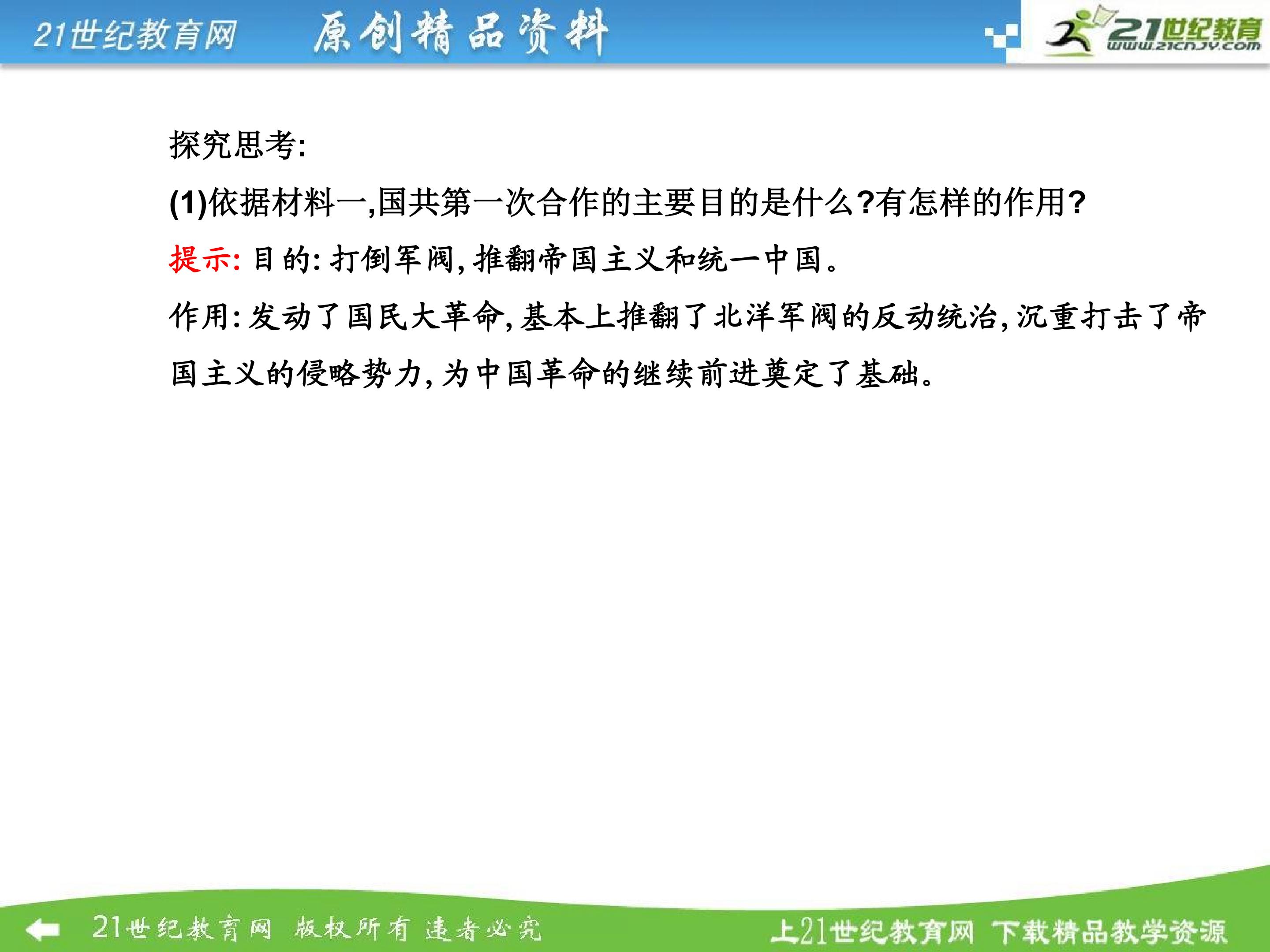 21世纪教育网 原创精品资料

21世纪教育 www.21cnjy.com

探究思考:

(1)依据材料一,国共第一次合作的主要目的是什么?有怎样的作用?

提示: 目的: 打倒军阀, 推翻帝国主义和统一中国。

作用: 发动了国民大革命, 基本上推翻了北洋军阀的反动统治, 沉重打击了帝国主义的侵略势力, 为中国革命的继续前进奠定了基础。

21世纪教育网 版权所有 违者必究

上21世纪教育网 下载精品教学资源